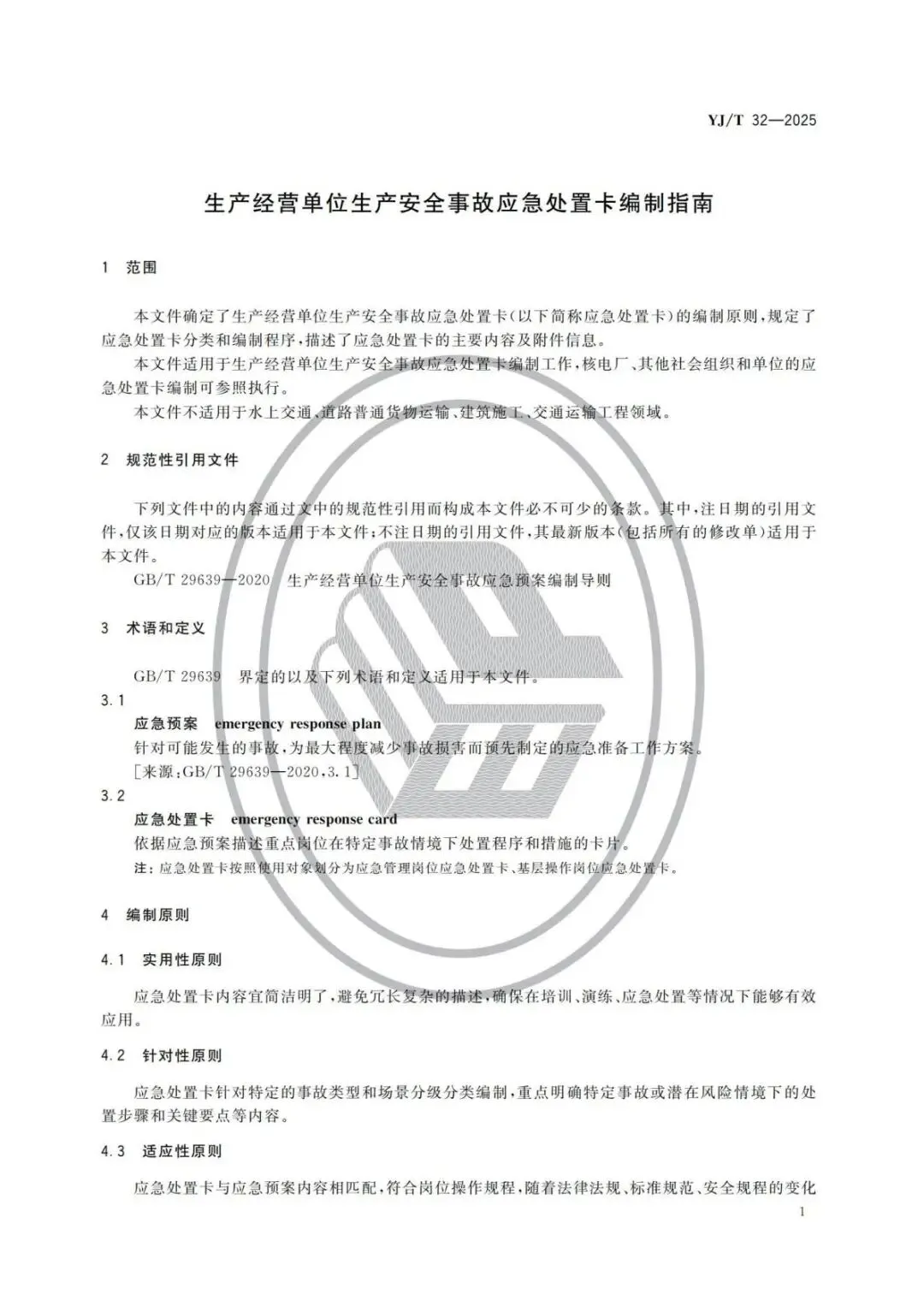 YJ/T 32—2025

生产经营单位生产安全事故应急处置卡编制指南

1 范围

本文件确定了生产经营单位生产安全事故应急处置卡(以下简称应急处置卡)的编制原则,规定了应急处置卡分类和编制程序,描述了应急处置卡的主要内容及附件信息。

本文件适用于生产经营单位生产安全事故应急处置卡编制工作,核电厂、其他社会组织和单位的应急处置卡编制可参照执行。

本文件不适用于水上交通、道路普通货物运输、建筑施工、交通运输工程领域。

2 规范性引用文件

下列文件中的内容通过文中的规范性引用而构成本文件必不可少的条款。其中,注日期的引用文件,仅该日期对应的版本适用于本文件;不注日期的引用文件,其最新版本(包括所有的修改单)适用于本文件。

GB/T 29639—2020 生产经营单位生产安全事故应急预案编制导则

3 术语和定义

GB/T 29639 界定的以及下列术语和定义适用于本文件。

3.1

应急预案 emergency response plan

针对可能发生的事故,为最大程度减少事故损害而预先制定的应急准备工作方案。

[来源:GB/T 29639—2020,3.1]

3.2

应急处置卡 emergency response card

依据应急预案描述重点岗位在特定事故情境下处置程序和措施的卡片。

注:应急处置卡按照使用对象划分为应急管理岗位应急处置卡、基层操作岗位应急处置卡。

4 编制原则

4.1 实用性原则

应急处置卡内容宜简洁明了,避免冗长复杂的描述,确保在培训、演练、应急处置等情况下能够有效应用。

4.2 针对性原则

应急处置卡针对特定的事故类型和场景分级分类编制,重点明确特定事故或潜在风险情境下的处置步骤和关键要点等内容。

4.3 适应性原则

应急处置卡与应急预案内容相匹配,符合岗位操作规程,随着法律法规、标准规范、安全规程的变化

1